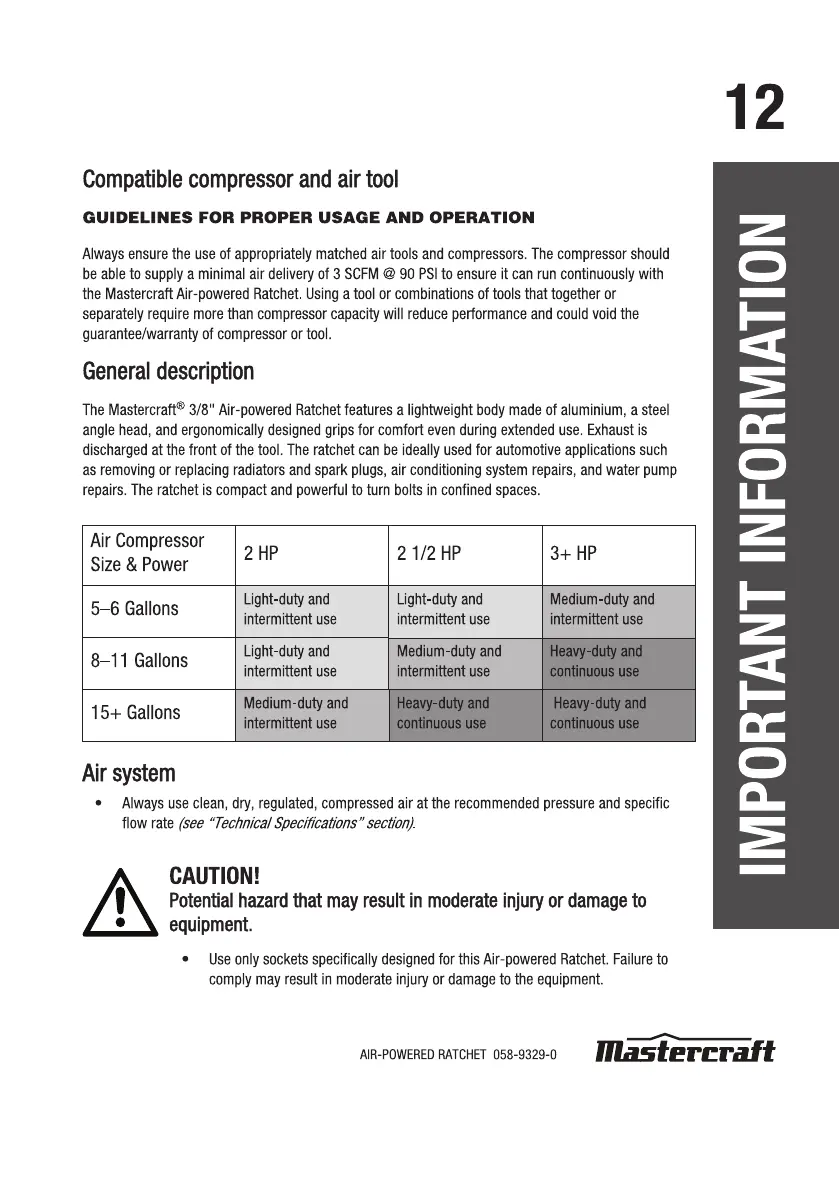 12

IMPORTANT INFORMATION

Compatible compressor and air tool

GUIDELINES FOR PROPER USAGE AND OPERATION

Always ensure the use of appropriately matched air tools and compressors. The compressor should be able to supply a minimal air delivery of 3 SCFM @ 90 PSI to ensure it can run continuously with the Mastercraft Air-powered Ratchet. Using a tool or combinations of tools that together or separately require more than compressor capacity will reduce performance and could void the guarantee/warranty of compressor or tool.

General description

The Mastercraft® 3/8" Air-powered Ratchet features a lightweight body made of aluminium, a steel angle head, and ergonomically designed grips for comfort even during extended use. Exhaust is discharged at the front of the tool. The ratchet can be ideally used for automotive applications such as removing or replacing radiators and spark plugs, air conditioning system repairs, and water pump repairs. The ratchet is compact and powerful to turn bolts in confined spaces.

| Air Compressor Size & Power | 2 HP | 2 1/2 HP | 3+ HP |
|---|---|---|---|
| 5–6 Gallons | Light-duty and intermittent use | Light-duty and intermittent use | Medium-duty and intermittent use |
| 8–11 Gallons | Light-duty and intermittent use | Medium-duty and intermittent use | Heavy-duty and continuous use |
| 15+ Gallons | Medium-duty and intermittent use | Heavy-duty and continuous use | Heavy-duty and continuous use |

Air system

• Always use clean, dry, regulated, compressed air at the recommended pressure and specific flow rate (see "Technical Specifications" section).

CAUTION!
Potential hazard that may result in moderate injury or damage to equipment.

• Use only sockets specifically designed for this Air-powered Ratchet. Failure to comply may result in moderate injury or damage to the equipment.

AIR-POWERED RATCHET 058-9329-0 Mastercraft